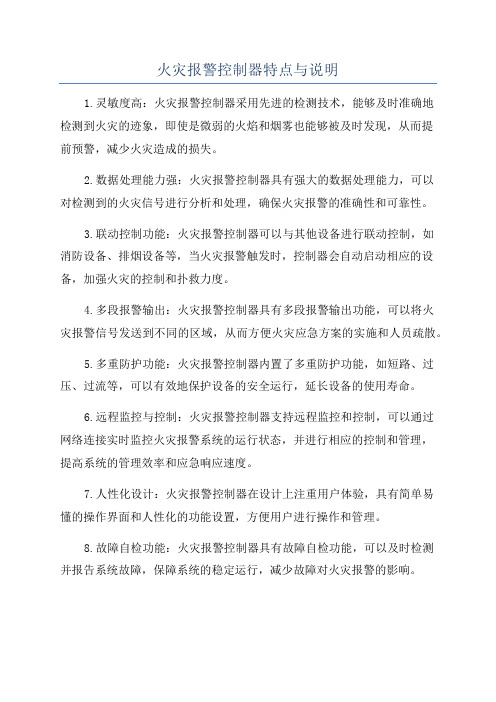 火灾报警控制器特点与说明

1.灵敏度高：火灾报警控制器采用先进的检测技术，能够及时准确地检测到火灾的迹象，即使是微弱的火焰和烟雾也能够被及时发现，从而提前预警，减少火灾造成的损失。

2.数据处理能力强：火灾报警控制器具有强大的数据处理能力，可以对检测到的火灾信号进行分析和处理，确保火灾报警的准确性和可靠性。

3.联动控制功能：火灾报警控制器可以与其他设备进行联动控制，如消防设备、排烟设备等，当火灾报警触发时，控制器会自动启动相应的设备，加强火灾的控制和扑救力度。

4.多段报警输出：火灾报警控制器具有多段报警输出功能，可以将火灾报警信号发送到不同的区域，从而方便火灾应急方案的实施和人员疏散。

5.多重防护功能：火灾报警控制器内置了多重防护功能，如短路、过压、过流等，可以有效地保护设备的安全运行，延长设备的使用寿命。

6.远程监控与控制：火灾报警控制器支持远程监控和控制，可以通过网络连接实时监控火灾报警系统的运行状态，并进行相应的控制和管理，提高系统的管理效率和应急响应速度。

7.人性化设计：火灾报警控制器在设计上注重用户体验，具有简单易懂的操作界面和人性化的功能设置，方便用户进行操作和管理。

8.故障自检功能：火灾报警控制器具有故障自检功能，可以及时检测并报告系统故障，保障系统的稳定运行，减少故障对火灾报警的影响。